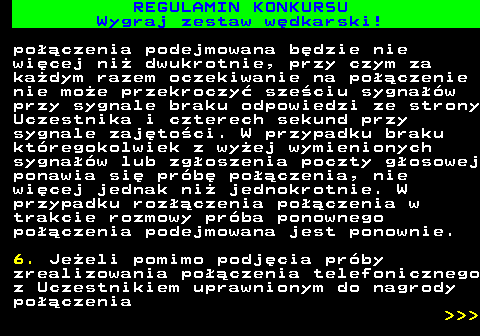 REGULAMIN KONKURSU
Wygraj zestaw wędkarski!

połączenia podejmowana będzie nie więcej niż dwukrotnie, przy czym za każdym razem oczekiwanie na połączenie nie może przekroczyć sześciu sygnałów przy sygnale braku odpowiedzi ze strony Uczestnika i czterech sekund przy sygnale zajętości. W przypadku braku któregokolwiek z wyżej wymienionych sygnałów lub zgłoszenia poczty głosowej ponawia się próbę połączenia, nie więcej jednak niż jednokrotnie. W przypadku rozłączenia połączenia w trakcie rozmowy próba ponownego połączenia podejmowana jest ponownie.

6. Jeżeli pomimo podjęcia próby zrealizowania połączenia telefonicznego z Uczestnikiem uprawnionym do nagrody połączenia

>>>